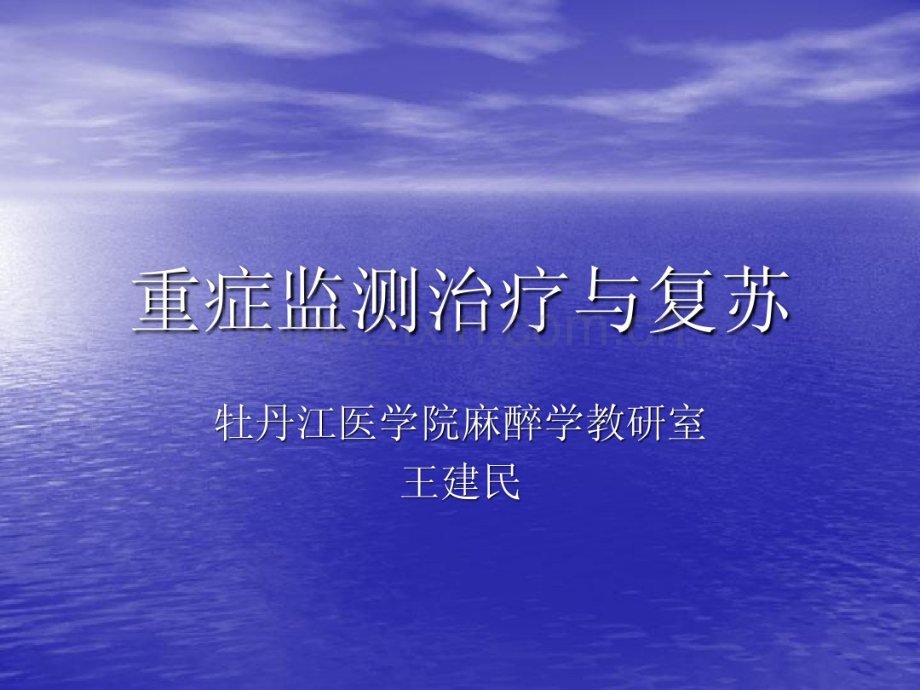 重症监测治疗与复苏

牡丹江医学院麻醉学教研室
王建民